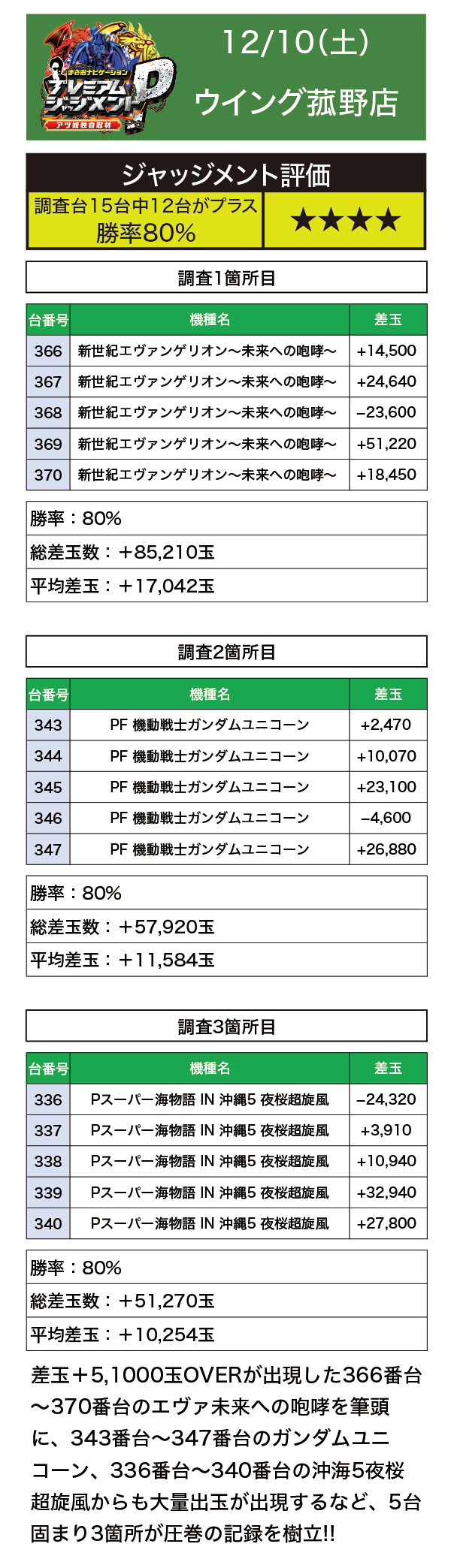 まさおナビゲーション
プレミアムジャッジメントP
アツ姫独自取材

12/10(土)
ウイング菰野店

ジャッジメント評価
調査台15台中12台がプラス
勝率80%
★★★★

調査1箇所目

| 台番号 | 機種名 | 差玉 |
|---|---|---|
| 366 | 新世紀エヴァンゲリオン〜未来への咆哮〜 | +14,500 |
| 367 | 新世紀エヴァンゲリオン〜未来への咆哮〜 | +24,640 |
| 368 | 新世紀エヴァンゲリオン〜未来への咆哮〜 | −23,600 |
| 369 | 新世紀エヴァンゲリオン〜未来への咆哮〜 | +51,220 |
| 370 | 新世紀エヴァンゲリオン〜未来への咆哮〜 | +18,450 |

勝率：80%
総差玉数：+85,210玉
平均差玉：+17,042玉

調査2箇所目

| 台番号 | 機種名 | 差玉 |
|---|---|---|
| 343 | PF 機動戦士ガンダムユニコーン | +2,470 |
| 344 | PF 機動戦士ガンダムユニコーン | +10,070 |
| 345 | PF 機動戦士ガンダムユニコーン | +23,100 |
| 346 | PF 機動戦士ガンダムユニコーン | −4,600 |
| 347 | PF 機動戦士ガンダムユニコーン | +26,880 |

勝率：80%
総差玉数：+57,920玉
平均差玉：+11,584玉

調査3箇所目

| 台番号 | 機種名 | 差玉 |
|---|---|---|
| 336 | Pスーパー海物語 IN 沖縄5 夜桜超旋風 | −24,320 |
| 337 | Pスーパー海物語 IN 沖縄5 夜桜超旋風 | +3,910 |
| 338 | Pスーパー海物語 IN 沖縄5 夜桜超旋風 | +10,940 |
| 339 | Pスーパー海物語 IN 沖縄5 夜桜超旋風 | +32,940 |
| 340 | Pスーパー海物語 IN 沖縄5 夜桜超旋風 | +27,800 |

勝率：80%
総差玉数：+51,270玉
平均差玉：+10,254玉

差玉+5,1000玉OVERが出現した366番台〜370番台のエヴァ未来への咆哮を筆頭に、343番台〜347番台のガンダムユニコーン、336番台〜340番台の沖海5夜桜超旋風からも大量出玉が出現するなど、5台固まり3箇所が圧巻の記録を樹立!!